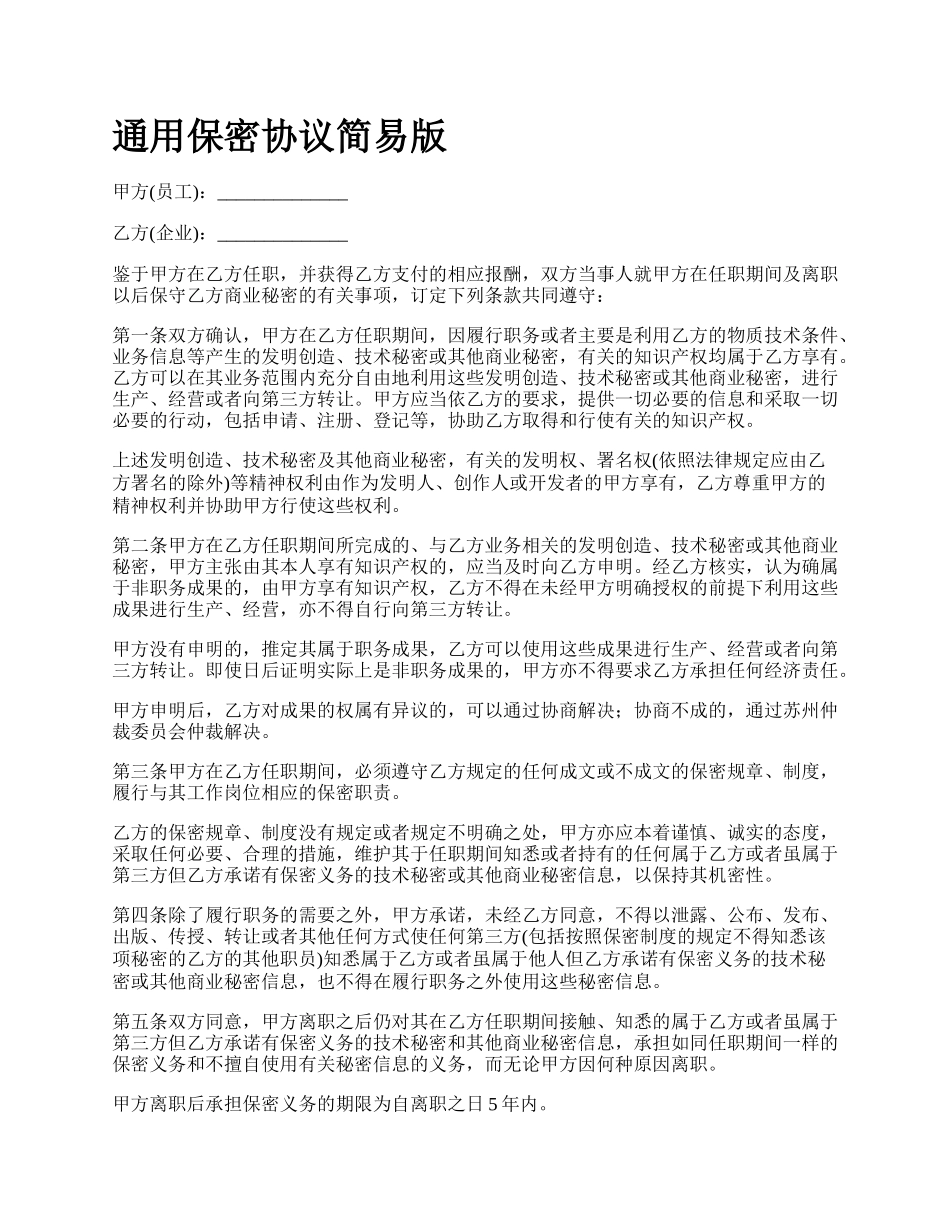 通用保密协议简易版

甲方(员工)：______________

乙方(企业)：______________

鉴于甲方在乙方任职，并获得乙方支付的相应报酬，双方当事人就甲方在任职期间及离职以后保守乙方商业秘密的有关事项，订定下列条款共同遵守：

第一条双方确认，甲方在乙方任职期间，因履行职务或者主要是利用乙方的物质技术条件、业务信息等产生的发明创造、技术秘密或其他商业秘密，有关的知识产权均属于乙方享有。乙方可以在其业务范围内充分自由地利用这些发明创造、技术秘密或其他商业秘密，进行生产、经营或者向第三方转让。甲方应当依乙方的要求，提供一切必要的信息和采取一切必要的行动，包括申请、注册、登记等，协助乙方取得和行使有关的知识产权。

上述发明创造、技术秘密及其他商业秘密，有关的发明权、署名权(依照法律规定应由乙方署名的除外)等精神权利由作为发明人、创作人或开发者的甲方享有，乙方尊重甲方的精神权利并协助甲方行使这些权利。

第二条甲方在乙方任职期间所完成的、与乙方业务相关的发明创造、技术秘密或其他商业秘密，甲方主张由其本人享有知识产权的，应当及时向乙方申明。经乙方核实，认为确属于非职务成果的，由甲方享有知识产权，乙方不得在未经甲方明确授权的前提下利用这些成果进行生产、经营，亦不得自行向第三方转让。

甲方没有申明的，推定其属于职务成果，乙方可以使用这些成果进行生产、经营或者向第三方转让。即使日后证明实际上是非职务成果的，甲方亦不得要求乙方承担任何经济责任。

甲方申明后，乙方对成果的权属有异议的，可以通过协商解决；协商不成的，通过苏州仲裁委员会仲裁解决。

第三条甲方在乙方任职期间，必须遵守乙方规定的任何成文或不成文的保密规章、制度，履行与其工作岗位相应的保密职责。

乙方的保密规章、制度没有规定或者规定不明确之处，甲方亦应本着谨慎、诚实的态度，采取任何必要、合理的措施，维护其于任职期间知悉或者持有的任何属于乙方或者虽属于第三方但乙方承诺有保密义务的技术秘密或其他商业秘密信息，以保持其机密性。

第四条除了履行职务的需要之外，甲方承诺，未经乙方同意，不得以泄露、公布、发布、出版、传授、转让或者其他任何方式使任何第三方(包括按照保密制度的规定不得知悉该项秘密的乙方的其他职员)知悉属于乙方或者虽属于他人但乙方承诺有保密义务的技术秘密或其他商业秘密信息，也不得在履行职务之外使用这些秘密信息。

第五条双方同意，甲方离职之后仍对其在乙方任职期间接触、知悉的属于乙方或者虽属于第三方但乙方承诺有保密义务的技术秘密和其他商业秘密信息，承担如同任职期间一样的保密义务和不擅自使用有关秘密信息的义务，而无论甲方因何种原因离职。

甲方离职后承担保密义务的期限为自离职之日 5 年内。